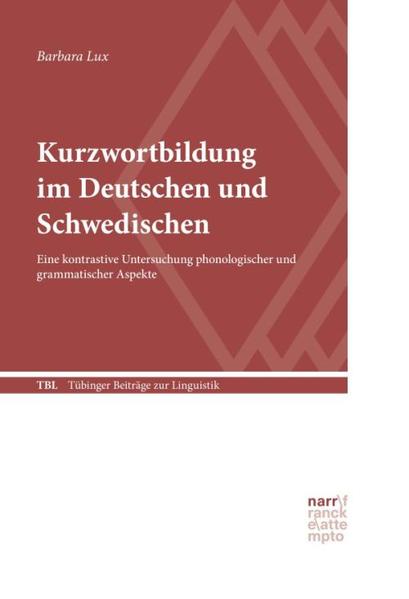 Barbara Lux

Kurzwortbildung im Deutschen und Schwedischen

Eine kontrastive Untersuchung phonologischer und grammatischer Aspekte

TBL Tübinger Beiträge zur Linguistik

narr\f ranck e\atte mpto